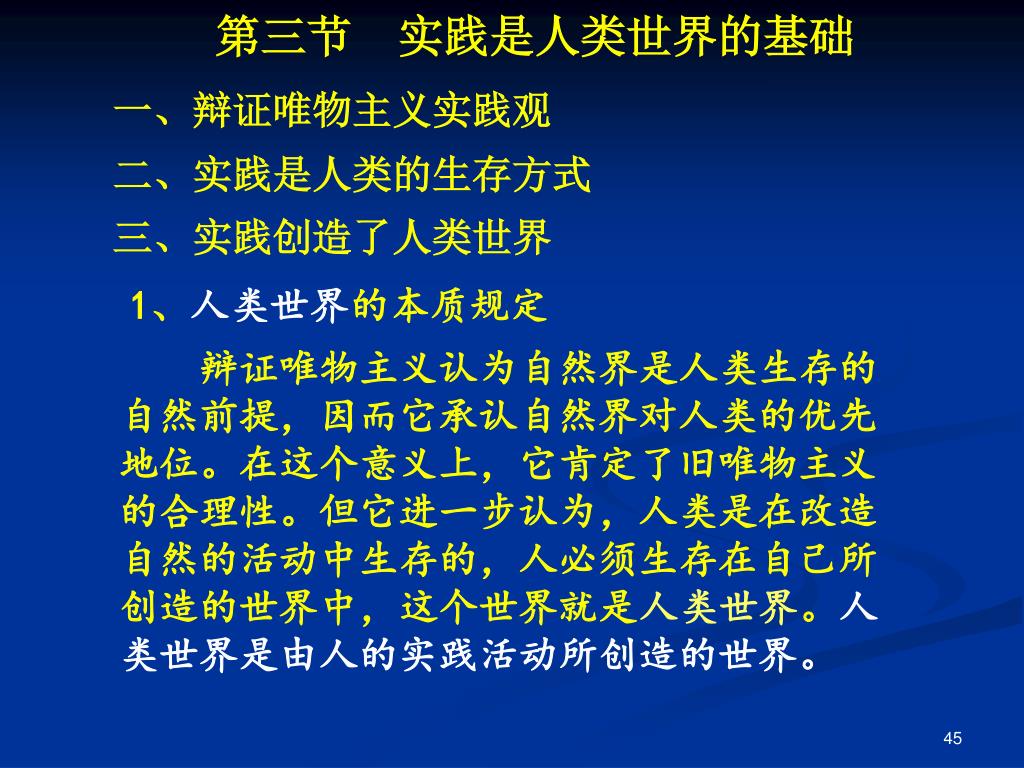 第三节　实践是人类世界的基础

一、辩证唯物主义实践观

二、实践是人类的生存方式

三、实践创造了人类世界

1、人类世界的本质规定

辩证唯物主义认为自然界是人类生存的自然前提，因而它承认自然界对人类的优先地位。在这个意义上，它肯定了旧唯物主义的合理性。但它进一步认为，人类是在改造自然的活动中生存的，人必须生存在自己所创造的世界中，这个世界就是人类世界。人类世界是由人的实践活动所创造的世界。

45